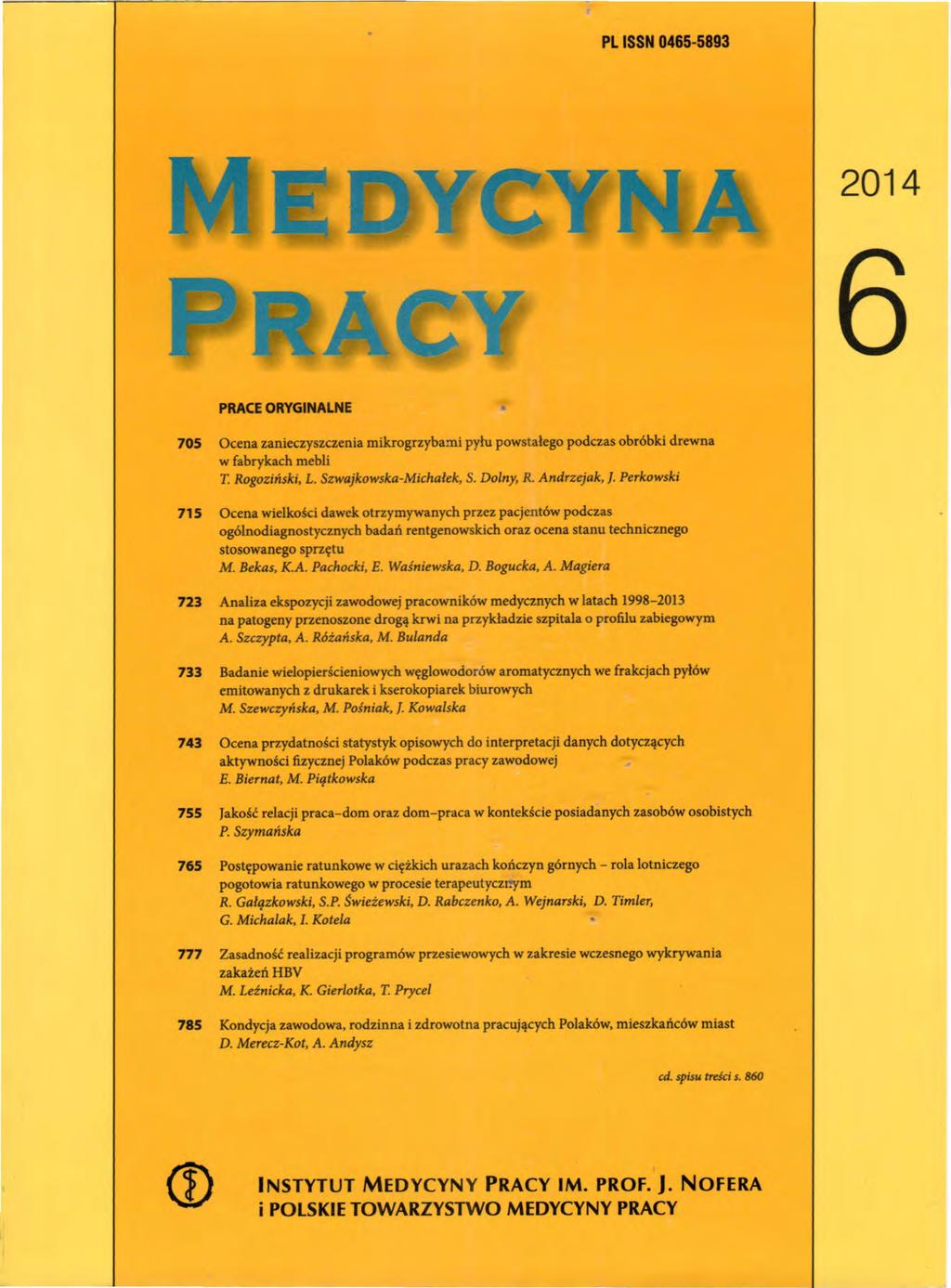 PL ISSN 0465-5893

MEDYCYNA PRACY

2014

6

PRACE ORYGINALNE

705 Ocena zanieczyszczenia mikrogrzybami pyłu powstałego podczas obróbki drewna w fabrykach mebli
T. Rogoziński, L. Szwajkowska-Michałek, S. Dolny, R. Andrzejak, J. Perkowski

715 Ocena wielkości dawek otrzymywanych przez pacjentów podczas ogólnodiagnostycznych badań rentgenowskich oraz ocena stanu technicznego stosowanego sprzętu
M. Bekas, K.A. Pachocki, E. Waśniewska, D. Bogucka, A. Magiera

723 Analiza ekspozycji zawodowej pracowników medycznych w latach 1998–2013 na patogeny przenoszone drogą krwi na przykładzie szpitala o profilu zabiegowym
A. Szczypta, A. Różańska, M. Bulanda

733 Badanie wielopierścieniowych węglowodorów aromatycznych we frakcjach pyłów emitowanych z drukarek i kserokopiarek biurowych
M. Szewczyńska, M. Pośniak, J. Kowalska

743 Ocena przydatności statystyk opisowych do interpretacji danych dotyczących aktywności fizycznej Polaków podczas pracy zawodowej
E. Biernat, M. Piątkowska

755 Jakość relacji praca–dom oraz dom–praca w kontekście posiadanych zasobów osobistych
P. Szymańska

765 Postępowanie ratunkowe w ciężkich urazach kończyn górnych – rola lotniczego pogotowia ratunkowego w procesie terapeutycznym
R. Gałązkowski, S.P. Świeżewski, D. Rabczenko, A. Wejnarski, D. Timler, G. Michalak, I. Kotela

777 Zasadność realizacji programów przesiewowych w zakresie wczesnego wykrywania zakażeń HBV
M. Leźnicka, K. Gierlotka, T. Prycel

785 Kondycja zawodowa, rodzinna i zdrowotna pracujących Polaków, mieszkańców miast
D. Merecz-Kot, A. Andysz

cd. spisu treści s. 860

INSTYTUT MEDYCYNY PRACY IM. PROF. J. NOFERA
i POLSKIE TOWARZYSTWO MEDYCYNY PRACY